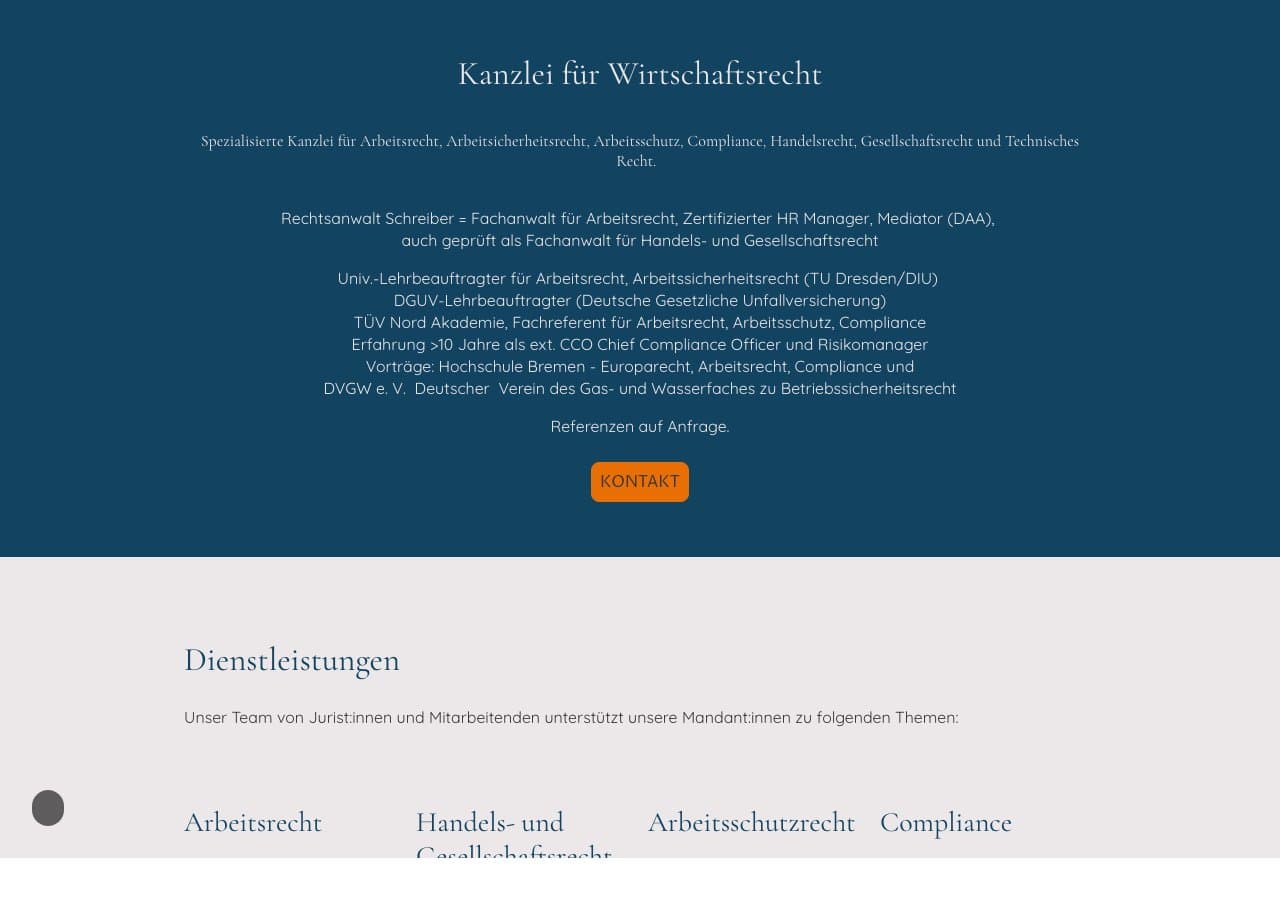 Kanzlei für Wirtschaftsrecht

Spezialisierte Kanzlei für Arbeitsrecht, Arbeitsicherheitsrecht, Arbeitsschutz, Compliance, Handelsrecht, Gesellschaftsrecht und Technisches Recht.

Rechtsanwalt Schreiber = Fachanwalt für Arbeitsrecht, Zertifizierter HR Manager, Mediator (DAA), auch geprüft als Fachanwalt für Handels- und Gesellschaftsrecht

Univ.-Lehrbeauftragter für Arbeitsrecht, Arbeitssicherheitsrecht (TU Dresden/DIU)
DGUV-Lehrbeauftragter (Deutsche Gesetzliche Unfallversicherung)
TÜV Nord Akademie, Fachreferent für Arbeitsrecht, Arbeitsschutz, Compliance
Erfahrung >10 Jahre als ext. CCO Chief Compliance Officer und Risikomanager
Vorträge: Hochschule Bremen - Europarecht, Arbeitsrecht, Compliance und
DVGW e. V. Deutscher Verein des Gas- und Wasserfaches zu Betriebssicherheitsrecht

Referenzen auf Anfrage.

KONTAKT

Dienstleistungen

Unser Team von Jurist:innen und Mitarbeitenden unterstützt unsere Mandant:innen zu folgenden Themen:

Arbeitsrecht

Handels- und Gesellschaftsrecht

Arbeitsschutzrecht

Compliance